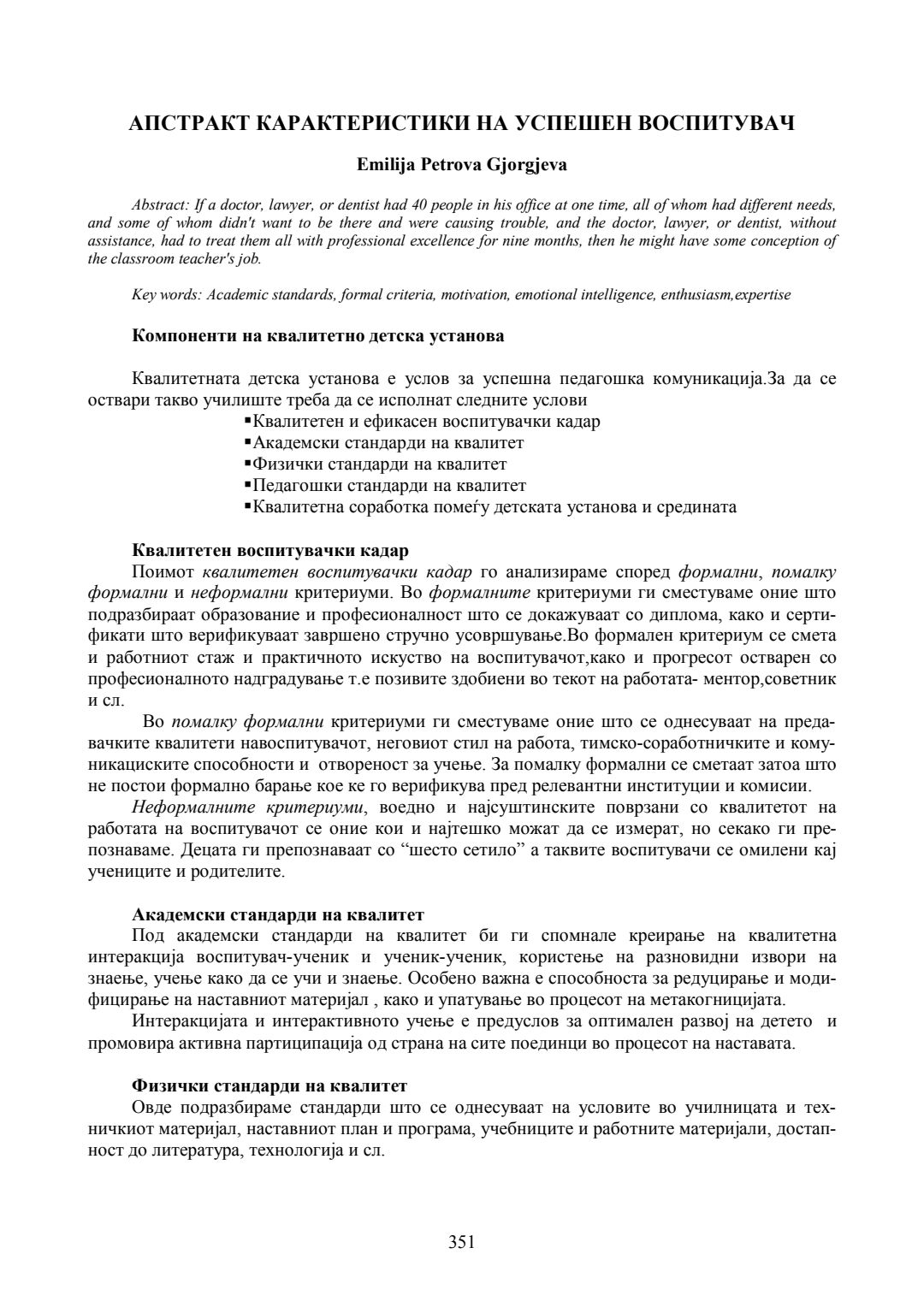 АПСТРАКТ КАРАКТЕРИСТИКИ НА УСПЕШЕН ВОСПИТУВАЧ

Emilija Petrova Gjorgjeva

Abstract: If a doctor, lawyer, or dentist had 40 people in his office at one time, all of whom had different needs, and some of whom didn't want to be there and were causing trouble, and the doctor, lawyer, or dentist, without assistance, had to treat them all with professional excellence for nine months, then he might have some conception of the classroom teacher's job.

Key words: Academic standards, formal criteria, motivation, emotional intelligence, enthusiasm,expertise

Компоненти на квалитетно детска установа

Квалитетната детска установа е услов за успешна педагошка комуникација.За да се оствари такво училиште треба да се исполнат следните услови
▪Квалитетен и ефикасен воспитувачки кадар
▪Академски стандарди на квалитет
▪Физички стандарди на квалитет
▪Педагошки стандарди на квалитет
▪Квалитетна соработка помеѓу детската установа и средината

Квалитетен воспитувачки кадар
Поимот квалитетен воспитувачки кадар го анализираме според формални, помалку формални и неформални критериуми. Во формалните критериуми ги сместуваме оние што подразбираат образование и професионалност што се докажуваат со диплома, како и сертификати што верификуваат завршено стручно усовршување.Во формален критериум се смета и работниот стаж и практичното искуство на воспитувачот,како и прогресот остварен со професионалното надградување т.е позивите здобиени во текот на работата- ментор,советник и сл.
Во помалку формални критериуми ги сместуваме оние што се однесуваат на предавачките квалитети навоспитувачот, неговиот стил на работа, тимско-соработничките и комуникациските способности и отвореност за учење. За помалку формални се сметаат затоа што не постои формално барање кое ке го верификува пред релевантни институции и комисии.
Неформалните критериуми, воедно и најсуштинските поврзани со квалитетот на работата на воспитувачот се оние кои и најтешко можат да се измерат, но секако ги препознаваме. Децата ги препознаваат со “шесто сетило” а таквите воспитувачи се омилени кај учениците и родителите.

Академски стандарди на квалитет
Под академски стандарди на квалитет би ги спомнале креирање на квалитетна интеракција воспитувач-ученик и ученик-ученик, користење на разновидни извори на знаење, учење како да се учи и знаење. Особено важна е способноста за редуцирање и модифицирање на наставниот материјал , како и упатување во процесот на метакогницијата.
Интеракцијата и интерактивното учење е предуслов за оптимален развој на детето и промовира активна партиципација од страна на сите поединци во процесот на наставата.

Физички стандарди на квалитет
Овде подразбираме стандарди што се однесуваат на условите во училницата и техничкиот материјал, наставниот план и програма, учебниците и работните материјали, достапност до литература, технологија и сл.

351